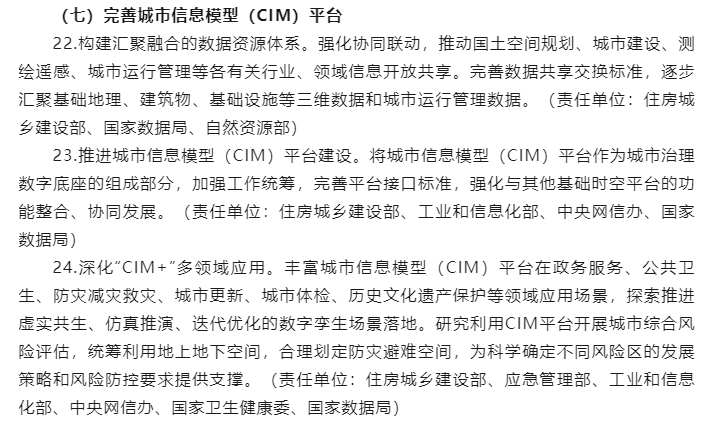 （七）完善城市信息模型（CIM）平台

22.构建汇聚融合的数据资源体系。强化协同联动，推动国土空间规划、城市建设、测绘遥感、城市运行管理等各有关行业、领域信息开放共享。完善数据共享交换标准，逐步汇聚基础地理、建筑物、基础设施等三维数据和城市运行管理数据。（责任单位：住房城乡建设部、国家数据局、自然资源部）

23.推进城市信息模型（CIM）平台建设。将城市信息模型（CIM）平台作为城市治理数字底座的组成部分，加强工作统筹，完善平台接口标准，强化与其他基础时空平台的功能整合、协同发展。（责任单位：住房城乡建设部、工业和信息化部、中央网信办、国家数据局）

24.深化“CIM+”多领域应用。丰富城市信息模型（CIM）平台在政务服务、公共卫生、防灾减灾救灾、城市更新、城市体检、历史文化遗产保护等领域应用场景，探索推进虚实共生、仿真推演、迭代优化的数字孪生场景落地。研究利用CIM平台开展城市综合风险评估，统筹利用地上地下空间，合理划定防灾避难空间，为科学确定不同风险区的发展策略和风险防控要求提供支撑。（责任单位：住房城乡建设部、应急管理部、工业和信息化部、中央网信办、国家卫生健康委、国家数据局）